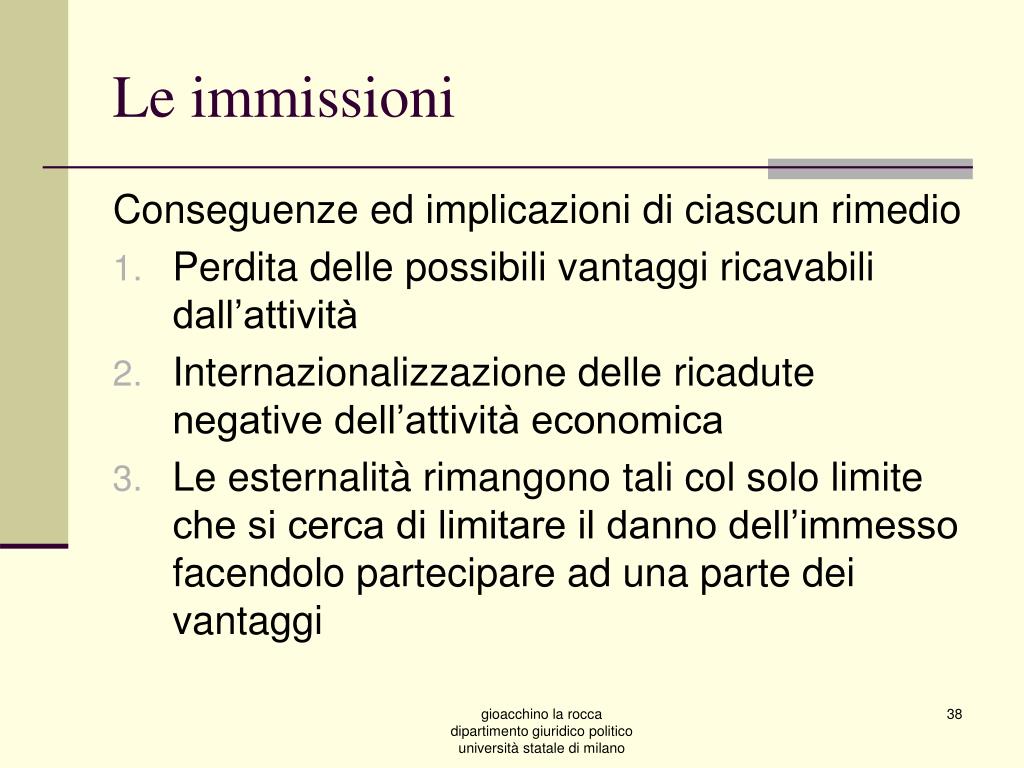 Le immissioni

Conseguenze ed implicazioni di ciascun rimedio

1. Perdita delle possibili vantaggi ricavabili dall’attività
2. Internazionalizzazione delle ricadute negative dell’attività economica
3. Le esternalità rimangono tali col solo limite che si cerca di limitare il danno dell’immesso facendolo partecipare ad una parte dei vantaggi

gioacchino la rocca
dipartimento giuridico politico
università statale di milano

38